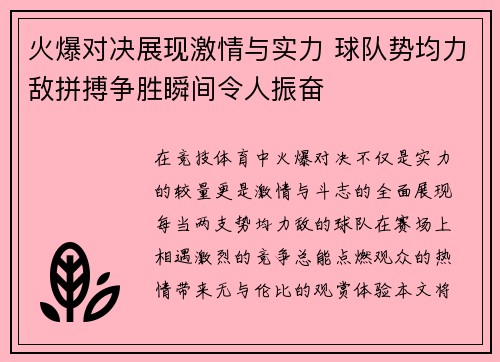 火爆对决展现激情与实力 球队势均力敌拼搏争胜瞬间令人振奋

在竞技体育中火爆对决不仅是实力的较量更是激情与斗志的全面展现每当两支势均力敌的球队在赛场上相遇激烈的竞争总能点燃观众的热情带来无与伦比的观赏体验本文将